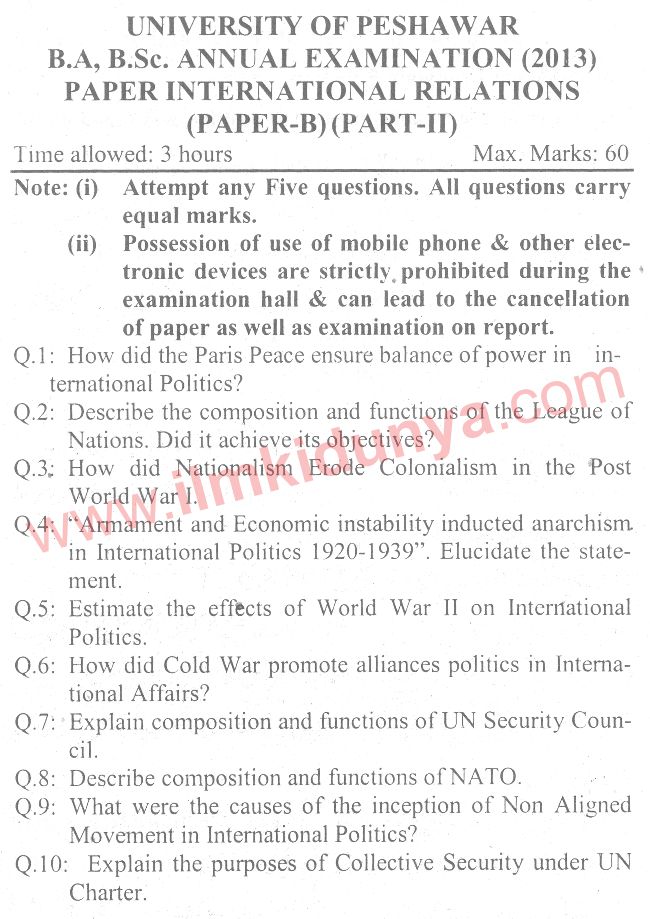 UNIVERSITY OF PESHAWAR
B.A, B.Sc. ANNUAL EXAMINATION (2013)
PAPER INTERNATIONAL RELATIONS
(PAPER-B) (PART-II)

Time allowed: 3 hours Max. Marks: 60

Note: (i) Attempt any Five questions. All questions carry equal marks.
(ii) Possession of use of mobile phone & other electronic devices are strictly prohibited during the examination hall & can lead to the cancellation of paper as well as examination on report.

Q.1: How did the Paris Peace ensure balance of power in international Politics?
Q.2: Describe the composition and functions of the League of Nations. Did it achieve its objectives?
Q.3: How did Nationalism Erode Colonialism in the Post World War I.
Q.4: "Armament and Economic instability inducted anarchism in International Politics 1920-1939". Elucidate the statement.
Q.5: Estimate the effects of World War II on International Politics.
Q.6: How did Cold War promote alliances politics in International Affairs?
Q.7: Explain composition and functions of UN Security Council.
Q.8: Describe composition and functions of NATO.
Q.9: What were the causes of the inception of Non Aligned Movement in International Politics?
Q.10: Explain the purposes of Collective Security under UN Charter.

www.ilmkidunya.com